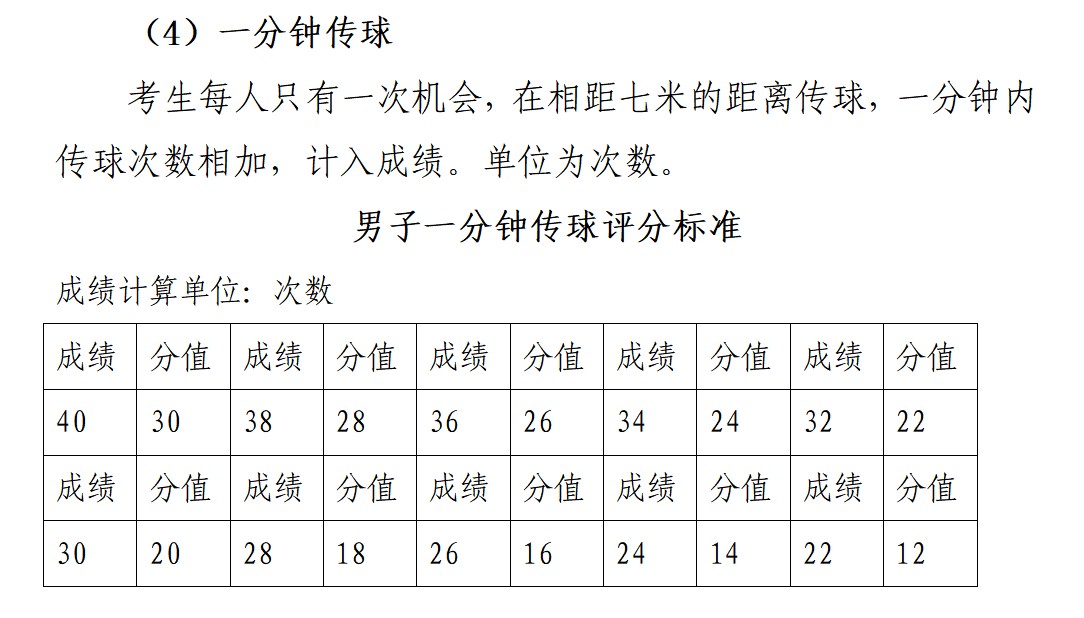 （4）一分钟传球

考生每人只有一次机会，在相距七米的距离传球，一分钟内传球次数相加，计入成绩。单位为次数。

男子一分钟传球评分标准

成绩计算单位：次数

| 成绩 | 分值 | 成绩 | 分值 | 成绩 | 分值 | 成绩 | 分值 | 成绩 | 分值 |
|---|---|---|---|---|---|---|---|---|---|
| 40 | 30 | 38 | 28 | 36 | 26 | 34 | 24 | 32 | 22 |
| 成绩 | 分值 | 成绩 | 分值 | 成绩 | 分值 | 成绩 | 分值 | 成绩 | 分值 |
| 30 | 20 | 28 | 18 | 26 | 16 | 24 | 14 | 22 | 12 |